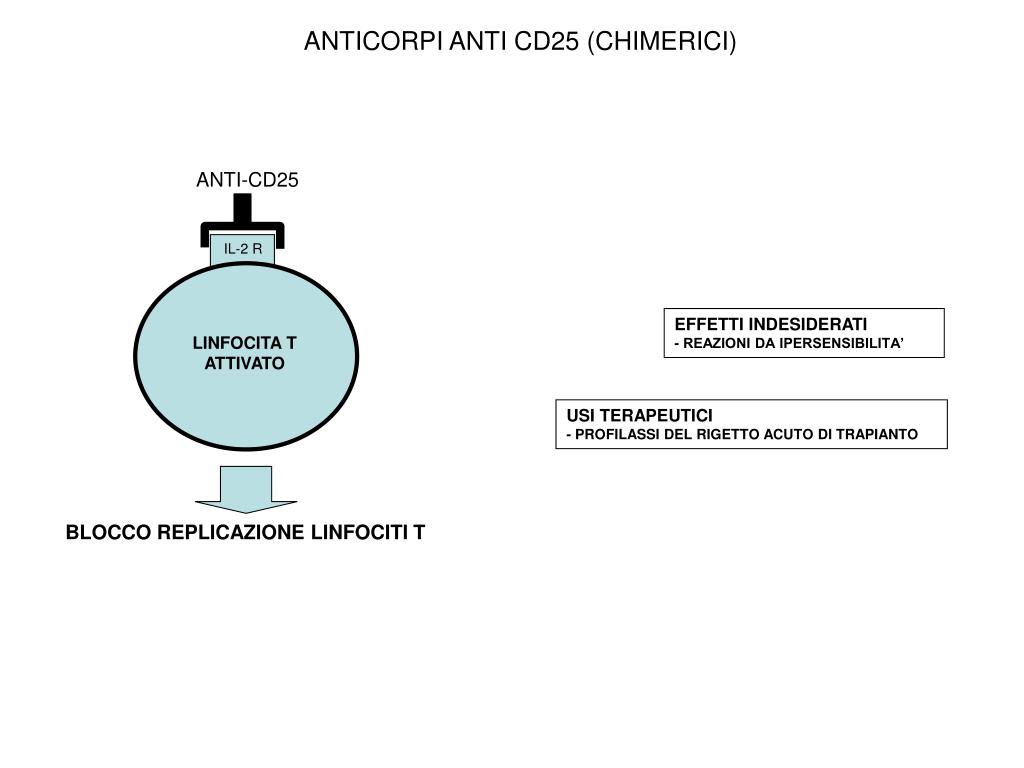 ANTICORPI ANTI CD25 (CHIMERICI)

ANTI-CD25

IL-2 R

LINFOCITA T ATTIVATO

BLOCCO REPLICAZIONE LINFOCITI T

EFFETTI INDESIDERATI
- REAZIONI DA IPERSENSIBILITA’

USI TERAPEUTICI
- PROFILASSI DEL RIGETTO ACUTO DI TRAPIANTO